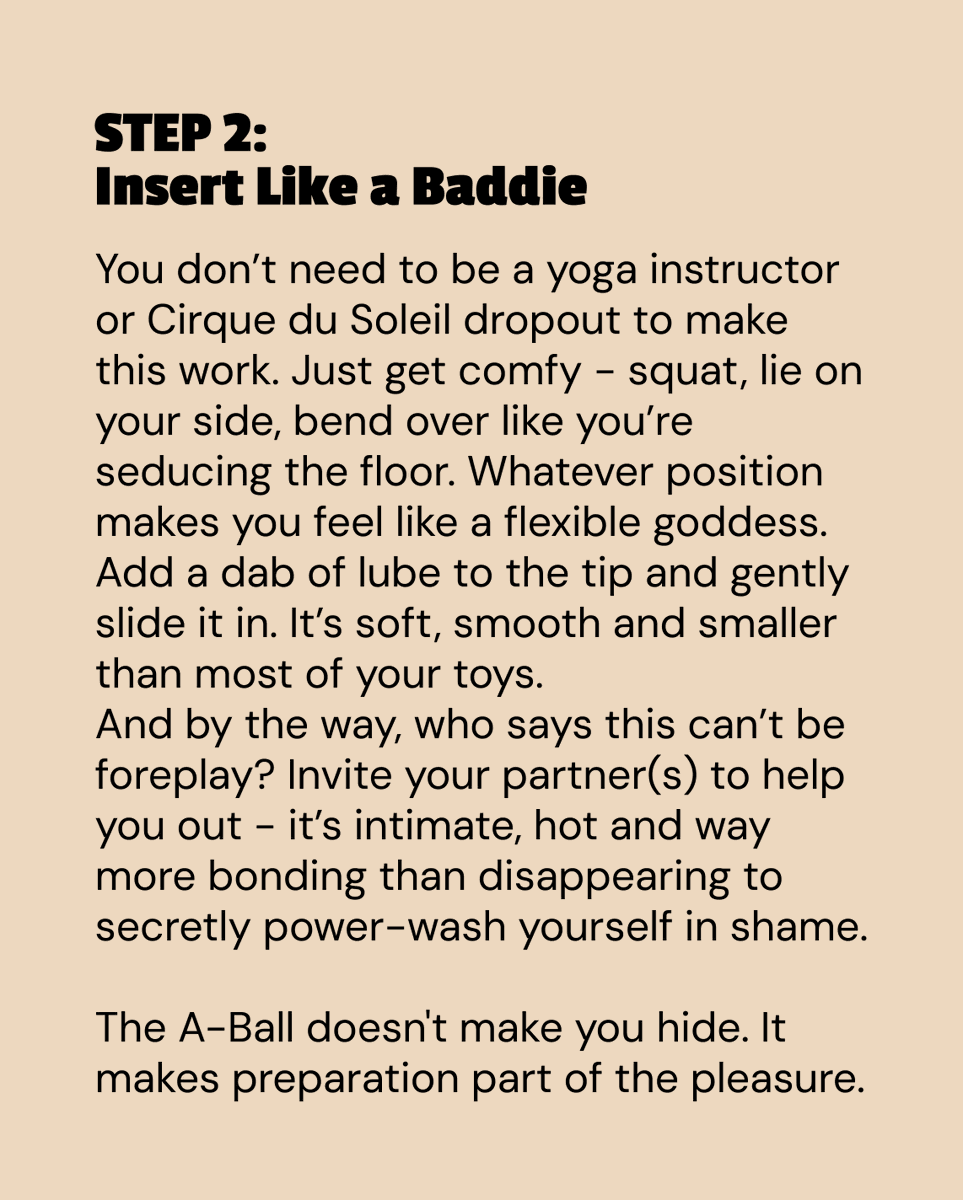 STEP 2:
Insert Like a Baddie

You don’t need to be a yoga instructor or Cirque du Soleil dropout to make this work. Just get comfy - squat, lie on your side, bend over like you’re seducing the floor. Whatever position makes you feel like a flexible goddess. Add a dab of lube to the tip and gently slide it in. It’s soft, smooth and smaller than most of your toys.
And by the way, who says this can’t be foreplay? Invite your partner(s) to help you out - it’s intimate, hot and way more bonding than disappearing to secretly power-wash yourself in shame.

The A-Ball doesn't make you hide. It makes preparation part of the pleasure.